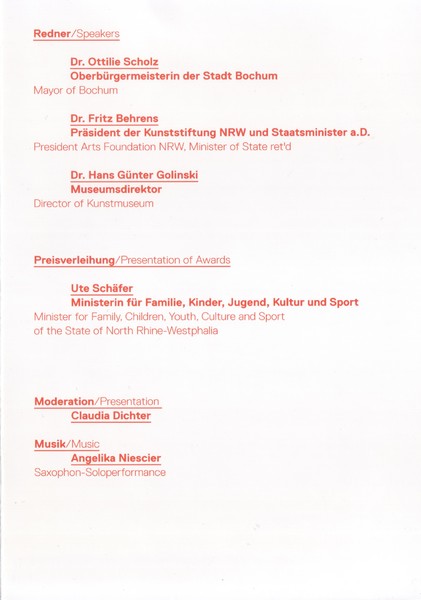 Redner/Speakers

Dr. Ottilie Scholz
Oberbürgermeisterin der Stadt Bochum
Mayor of Bochum

Dr. Fritz Behrens
Präsident der Kunststiftung NRW und Staatsminister a.D.
President Arts Foundation NRW, Minister of State ret'd

Dr. Hans Günter Golinski
Museumsdirektor
Director of Kunstmuseum

Preisverleihung/Presentation of Awards

Ute Schäfer
Ministerin für Familie, Kinder, Jugend, Kultur und Sport
Minister for Family, Children, Youth, Culture and Sport of the State of North Rhine-Westphalia

Moderation/Presentation
Claudia Dichter

Musik/Music
Angelika Niescier
Saxophon-Soloperformance